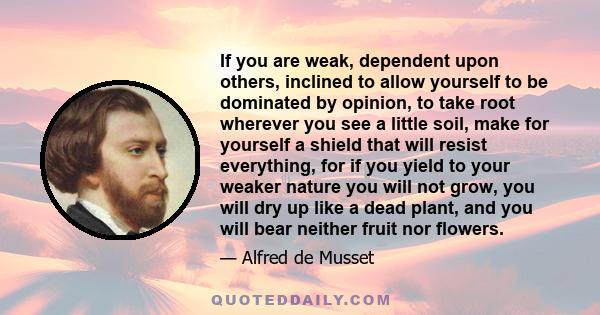 If you are weak, dependent upon others, inclined to allow yourself to be dominated by opinion, to take root wherever you see a little soil, make for yourself a shield that will resist everything, for if you yield to your weaker nature you will not grow, you will dry up like a dead plant, and you will bear neither fruit nor flowers.

— Alfred de Musset

QUOTEDDAILY.COM